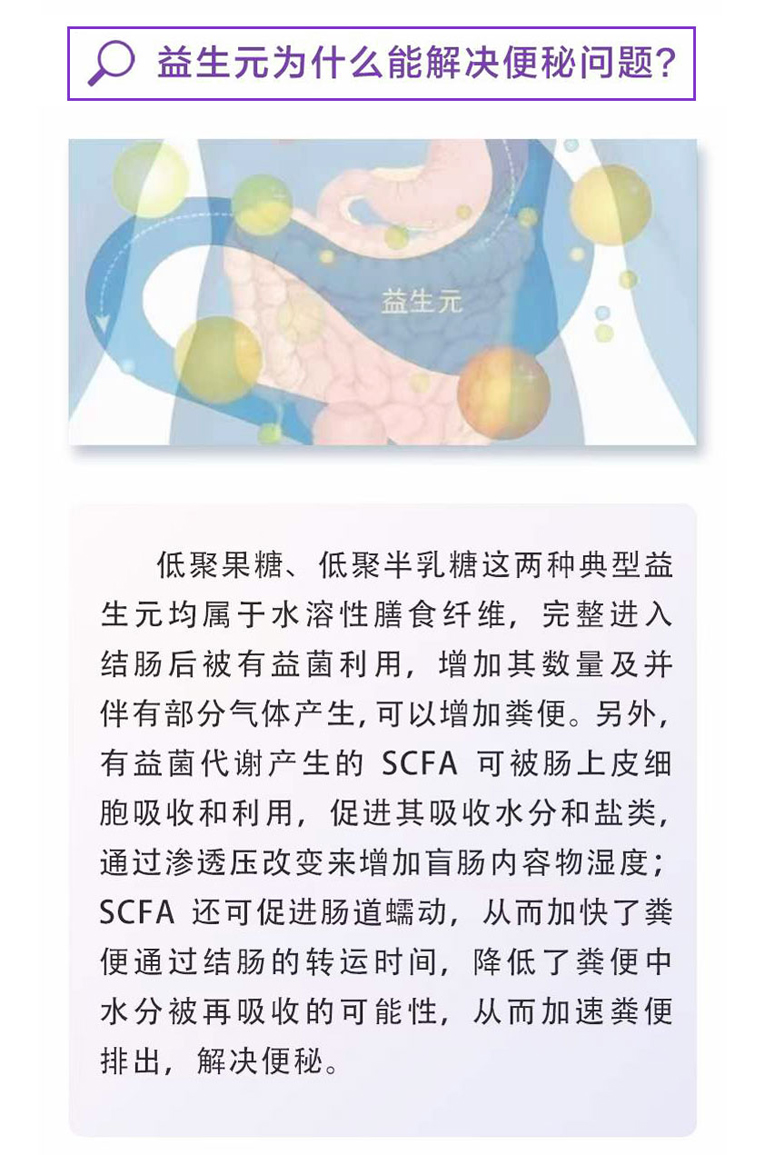 益生元为什么能解决便秘问题？

益生元

低聚果糖、低聚半乳糖这两种典型益生元均属于水溶性膳食纤维，完整进入结肠后被有益菌利用，增加其数量及并伴有部分气体产生，可以增加粪便。另外，有益菌代谢产生的 SCFA 可被肠上皮细胞吸收和利用，促进其吸收水分和盐类，通过渗透压改变来增加盲肠内容物湿度；SCFA 还可促进肠道蠕动，从而加快了粪便通过结肠的转运时间，降低了粪便中水分被再吸收的可能性，从而加速粪便排出，解决便秘。